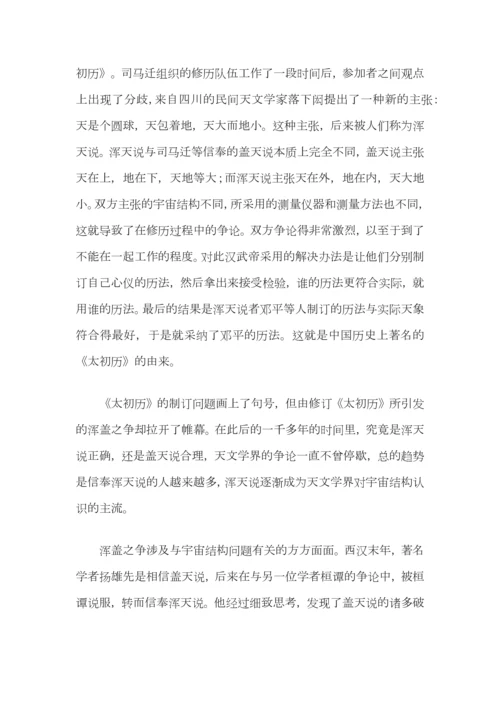 初历》。司马迁组织的修历队伍工作了一段时间后，参加者之间观点上出现了分歧，来自四川的民间天文学家落下闳提出了一种新的主张：天是个圆球，天包着地，天大而地小。这种主张，后来被人们称为浑天说。浑天说与司马迁等信奉的盖天说本质上完全不同，盖天说主张天在上，地在下，天地等大；而浑天说主张天在外，地在内，天大地小。双方主张的宇宙结构不同，所采用的测量仪器和测量方法也不同，这就导致了在修历过程中的争论。双方争论得非常激烈，以至于到了不能在一起工作的程度。对此汉武帝采用的解决办法是让他们分别制订自己心仪的历法，然后拿出来接受检验，谁的历法更符合实际，就用谁的历法。最后的结果是浑天说者邓平等人制订的历法与实际天象符合得最好，于是就采纳了邓平的历法。这就是中国历史上著名的《太初历》的由来。

《太初历》的制订问题画上了句号，但由修订《太初历》所引发的浑盖之争却拉开了帷幕。在此后的一千多年的时间里，究竟是浑天说正确，还是盖天说合理，天文学界的争论一直不曾停歇，总的趋势是信奉浑天说的人越来越多，浑天说逐渐成为天文学界对宇宙结构认识的主流。

浑盖之争涉及与宇宙结构问题有关的方方面面。西汉末年，著名学者扬雄先是相信盖天说，后来在与另一位学者桓谭的争论中，被桓谭说服，转而信奉浑天说。他经过细致思考，发现了盖天说的诸多破